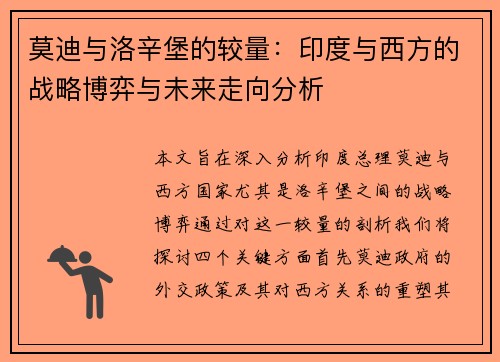 莫迪与洛辛堡的较量：印度与西方的战略博弈与未来走向分析

本文旨在深入分析印度总理莫迪与西方国家尤其是洛辛堡之间的战略博弈通过对这一较量的剖析我们将探讨四个关键方面首先莫迪政府的外交政策及其对西方关系的重塑其